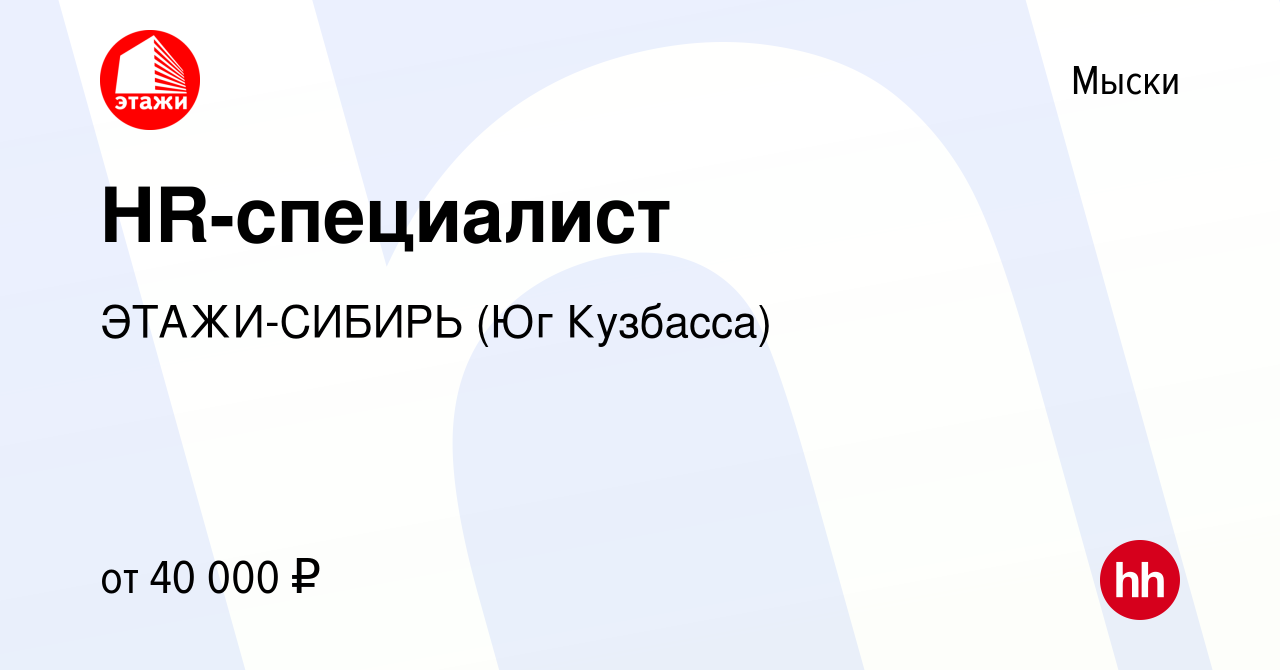 этажи

Мыски

HR-специалист

ЭТАЖИ-СИБИРЬ (Юг Кузбасса)

от 40 000 ₽

hh